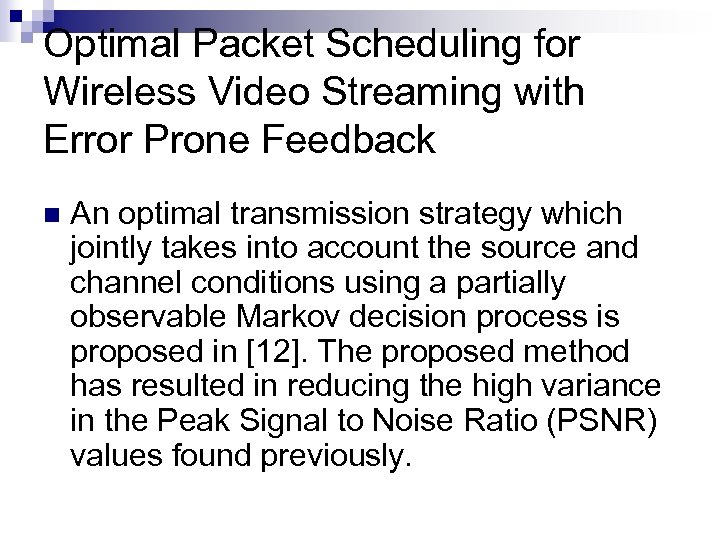 Optimal Packet Scheduling for Wireless Video Streaming with Error Prone Feedback

An optimal transmission strategy which jointly takes into account the source and channel conditions using a partially observable Markov decision process is proposed in [12]. The proposed method has resulted in reducing the high variance in the Peak Signal to Noise Ratio (PSNR) values found previously.